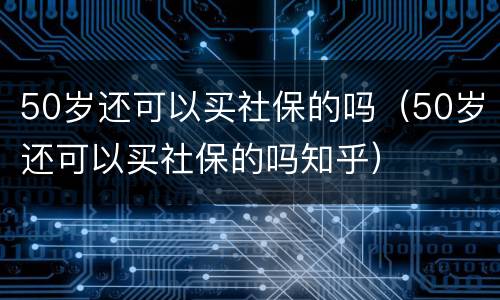 50岁还可以买社保的吗（50岁还可以买社保的吗知乎）